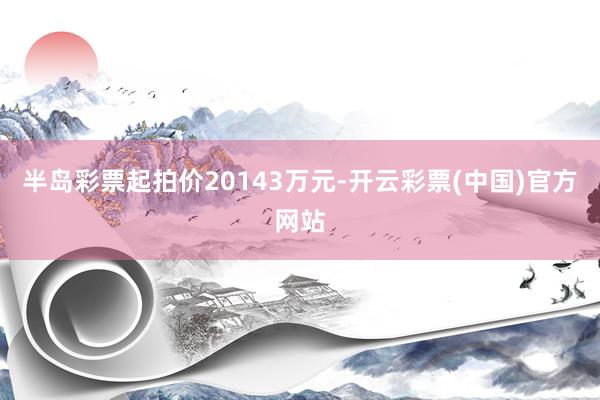 半岛彩票起拍价20143万元-开云彩票(中国)官方网站